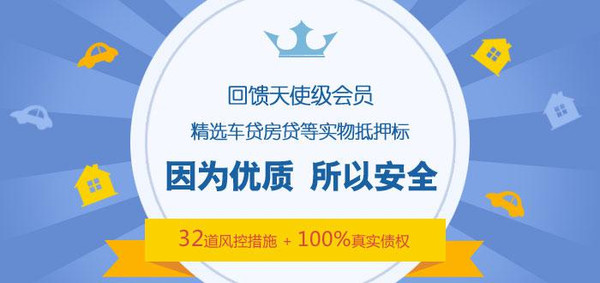 回馈天使级会员
精选车贷房贷等实物抵押标
因为优质 所以安全
32道风控措施 + 100%真实债权